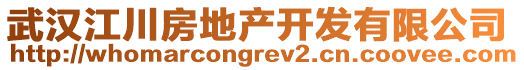 武汉江川房地产开发有限公司
http://whomarcongrev2.cn.coovee.com